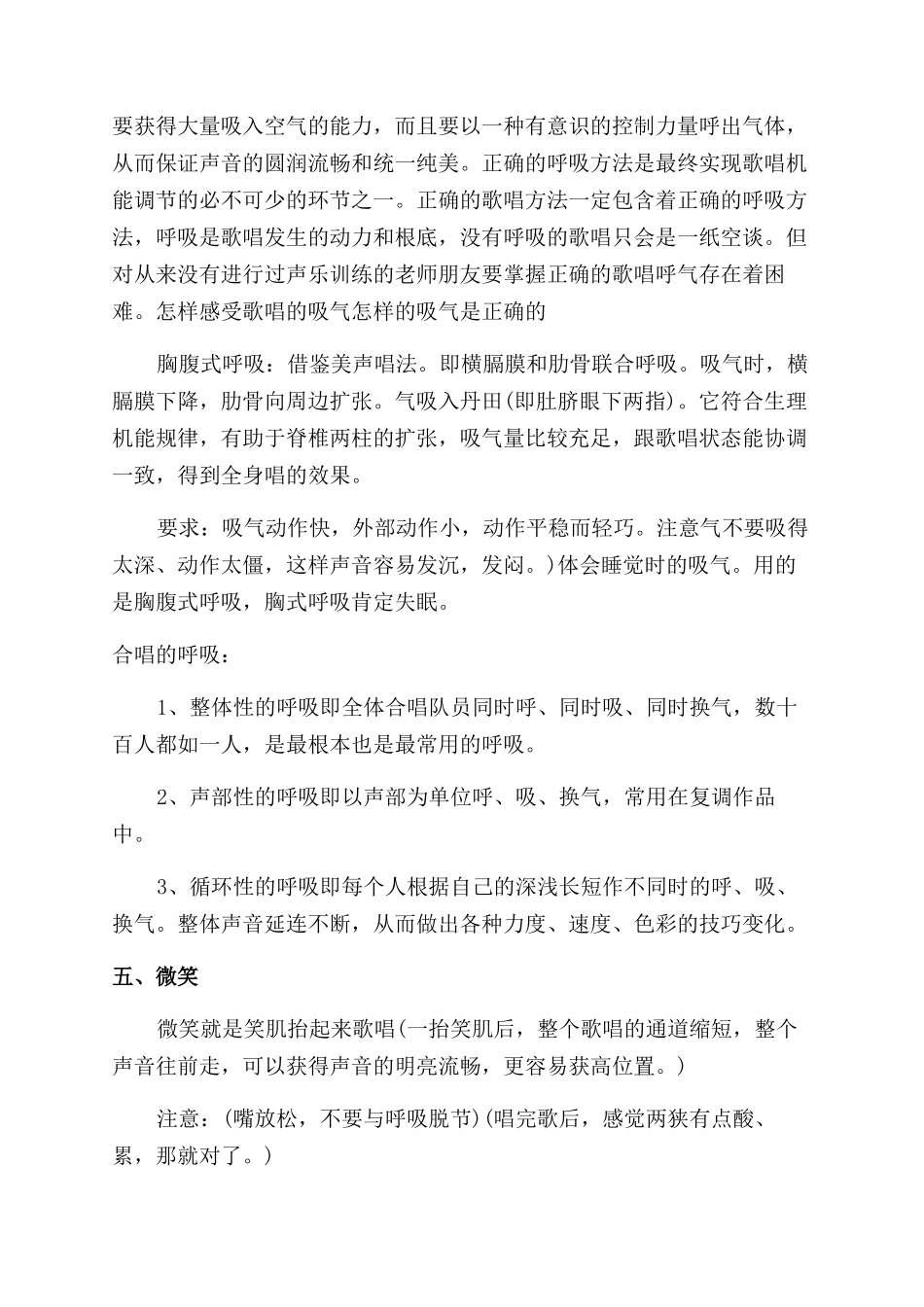 要获得大量吸入空气的能力，而且要以一种有意识的控制力量呼出气体，从而保证声音的圆润流畅和统一纯美。正确的呼吸方法是最终实现歌唱机能调节的必不可少的环节之一。正确的歌唱方法一定包含着正确的呼吸方法，呼吸是歌唱发生的动力和根底，没有呼吸的歌唱只会是一纸空谈。但对从来没有进行过声乐训练的老师朋友要掌握正确的歌唱呼气存在着困难。怎样感受歌唱的吸气怎样的吸气是正确的

胸腹式呼吸：借鉴美声唱法。即横膈膜和肋骨联合呼吸。吸气时，横膈膜下降，肋骨向周边扩张。气吸入丹田(即肚脐眼下两指)。它符合生理机能规律，有助于脊椎两柱的扩张，吸气量比较充足，跟歌唱状态能协调一致，得到全身唱的效果。

要求：吸气动作快，外部动作小，动作平稳而轻巧。注意气不要吸得太深、动作太僵，这样声音容易发沉，发闷。)体会睡觉时的吸气。用的是胸腹式呼吸，胸式呼吸肯定失眠。

合唱的呼吸：

1、整体性的呼吸即全体合唱队员同时呼、同时吸、同时换气，数十百人都如一人，是最根本也是最常用的呼吸。

2、声部性的呼吸即以声部为单位呼、吸、换气，常用在复调作品中。

3、循环性的呼吸即每个人根据自己的深浅长短作不同时的呼、吸、换气。整体声音延连不断，从而做出各种力度、速度、色彩的技巧变化。

五、微笑

微笑就是笑肌抬起来歌唱(一抬笑肌后，整个歌唱的通道缩短，整个声音往前走，可以获得声音的明亮流畅，更容易获高位置。)

注意：(嘴放松，不要与呼吸脱节)(唱完歌后，感觉两狭有点酸、累，那就对了。)